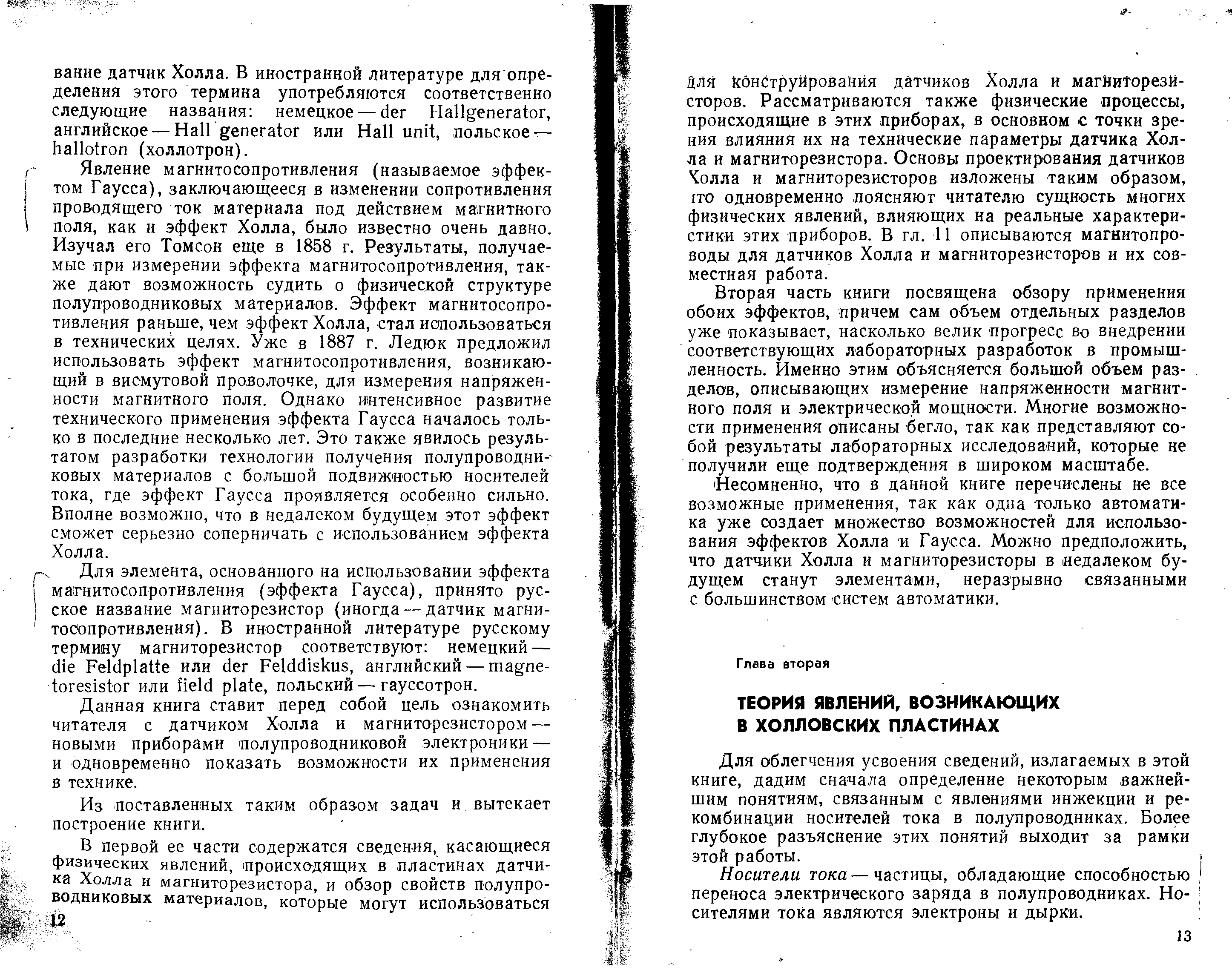 вание датчик Холла. В иностранной литературе для определения этого термина употребляются соответственно следующие названия: немецкое — der Hallgenerator, английское — Hall generator или Hall unit, польское — hallotron (холлотрон).

Явление магнитосопротивления (называемое эффектом Гаусса), заключающееся в изменении сопротивления проводящего ток материала под действием магнитного поля, как и эффект Холла, было известно очень давно. Изучал его Томсон еще в 1858 г. Результаты, получаемые при измерении эффекта магнитосопротивления, также дают возможность судить о физической структуре полупроводниковых материалов. Эффект магнитосопротивления раньше, чем эффект Холла, стал использоваться в технических целях. Уже в 1887 г. Ледюк предложил использовать эффект магнитосопротивления, возникающий в висмутовой проволочке, для измерения напряженности магнитного поля. Однако интенсивное развитие технического применения эффекта Гаусса началось только в последние несколько лет. Это также явилось результатом разработки технологии получения полупроводниковых материалов с большой подвижностью носителей тока, где эффект Гаусса проявляется особенно сильно. Вполне возможно, что в недалеком будущем этот эффект сможет серьезно соперничать с использованием эффекта Холла.

Для элемента, основанного на использовании эффекта магнитосопротивления (эффекта Гаусса), принято русское название магниторезистор (иногда — датчик магнитосопротивления). В иностранной литературе русскому термину магниторезистор соответствуют: немецкий — die Feldplatte или der Felddiskus, английский — magnetoresistor или field plate, польский — гауссотрон.

Данная книга ставит перед собой цель ознакомить читателя с датчиком Холла и магниторезистором — новыми приборами полупроводниковой электроники — и одновременно показать возможности их применения в технике.

Из поставленных таким образом задач и вытекает построение книги.

В первой ее части содержатся сведения, касающиеся физических явлений, происходящих в пластинах датчика Холла и магниторезистора, и обзор свойств полупроводниковых материалов, которые могут использоваться

12

для конструирования датчиков Холла и магниторезисторов. Рассматриваются также физические процессы, происходящие в этих приборах, в основном с точки зрения влияния их на технические параметры датчика Холла и магниторезистора. Основы проектирования датчиков Холла и магниторезисторов изложены таким образом, что одновременно поясняют читателю сущность многих физических явлений, влияющих на реальные характеристики этих приборов. В гл. 11 описываются магнитопроводы для датчиков Холла и магниторезисторов и их совместная работа.

Вторая часть книги посвящена обзору применения обоих эффектов, причем сам объем отдельных разделов уже показывает, насколько велик прогресс во внедрении соответствующих лабораторных разработок в промышленность. Именно этим объясняется большой объем разделов, описывающих измерение напряженности магнитного поля и электрической мощности. Многие возможности применения описаны бегло, так как представляют собой результаты лабораторных исследований, которые не получили еще подтверждения в широком масштабе.

Несомненно, что в данной книге перечислены не все возможные применения, так как одна только автоматика уже создает множество возможностей для использования эффектов Холла и Гаусса. Можно предположить, что датчики Холла и магниторезисторы в недалеком будущем станут элементами, неразрывно связанными с большинством систем автоматики.

Глава вторая

ТЕОРИЯ ЯВЛЕНИЙ, ВОЗНИКАЮЩИХ В ХОЛЛОВСКИХ ПЛАСТИНАХ

Для облегчения усвоения сведений, излагаемых в этой книге, дадим сначала определение некоторым важнейшим понятиям, связанным с явлениями инжекции и рекомбинации носителей тока в полупроводниках. Более глубокое разъяснение этих понятий выходит за рамки этой работы.

Носители тока — частицы, обладающие способностью переноса электрического заряда в полупроводниках. Носителями тока являются электроны и дырки.

13